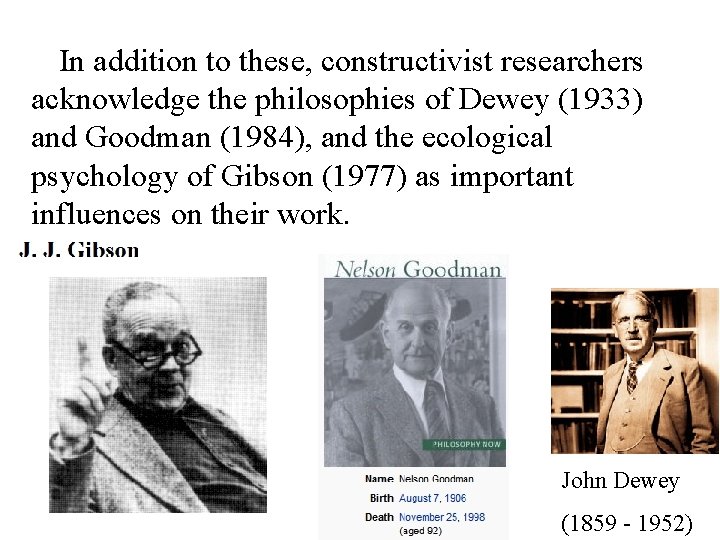 In addition to these, constructivist researchers acknowledge the philosophies of Dewey (1933) and Goodman (1984), and the ecological psychology of Gibson (1977) as important influences on their work.

J. J. Gibson

Nelson Goodman

PHILOSOPHY NOW

Name Nelson Goodman
Birth August 7, 1906
Death November 25, 1998
(aged 92)

John Dewey

(1859 - 1952)